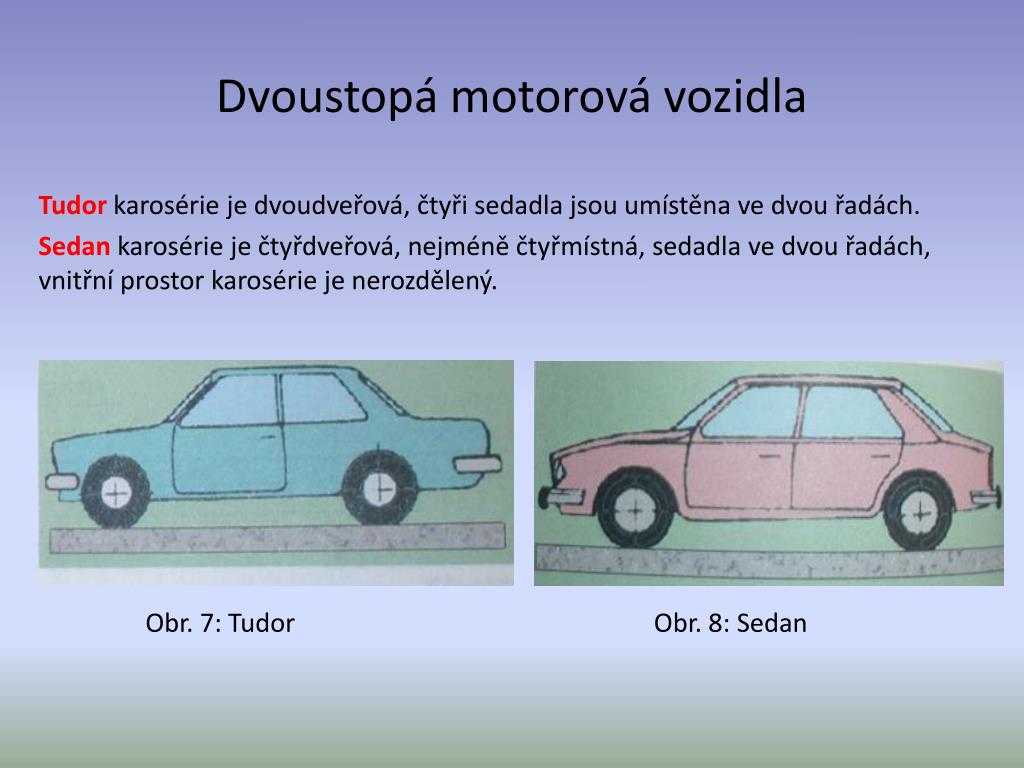 Dvoustopá motorová vozidla

Tudor karosérie je dvoudveřová, čtyři sedadla jsou umístěna ve dvou řadách.

Sedan karosérie je čtyřdveřová, nejméně čtyřmístná, sedadla ve dvou řadách, vnitřní prostor karosérie je nerozdělený.

Obr. 7: Tudor

Obr. 8: Sedan